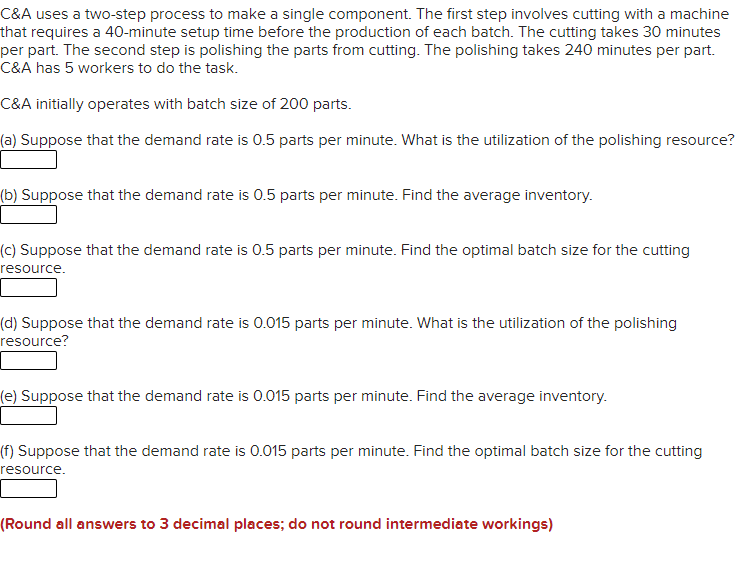 C&A uses a two-step process to make a single component. The first step involves cutting with a machine that requires a 40-minute setup time before the production of each batch. The cutting takes 30 minutes per part. The second step is polishing the parts from cutting. The polishing takes 240 minutes per part. C&A has 5 workers to do the task.

C&A initially operates with batch size of 200 parts.

(a) Suppose that the demand rate is 0.5 parts per minute. What is the utilization of the polishing resource?

(b) Suppose that the demand rate is 0.5 parts per minute. Find the average inventory.

(c) Suppose that the demand rate is 0.5 parts per minute. Find the optimal batch size for the cutting resource.

(d) Suppose that the demand rate is 0.015 parts per minute. What is the utilization of the polishing resource?

(e) Suppose that the demand rate is 0.015 parts per minute. Find the average inventory.

(f) Suppose that the demand rate is 0.015 parts per minute. Find the optimal batch size for the cutting resource.

(Round all answers to 3 decimal places; do not round intermediate workings)